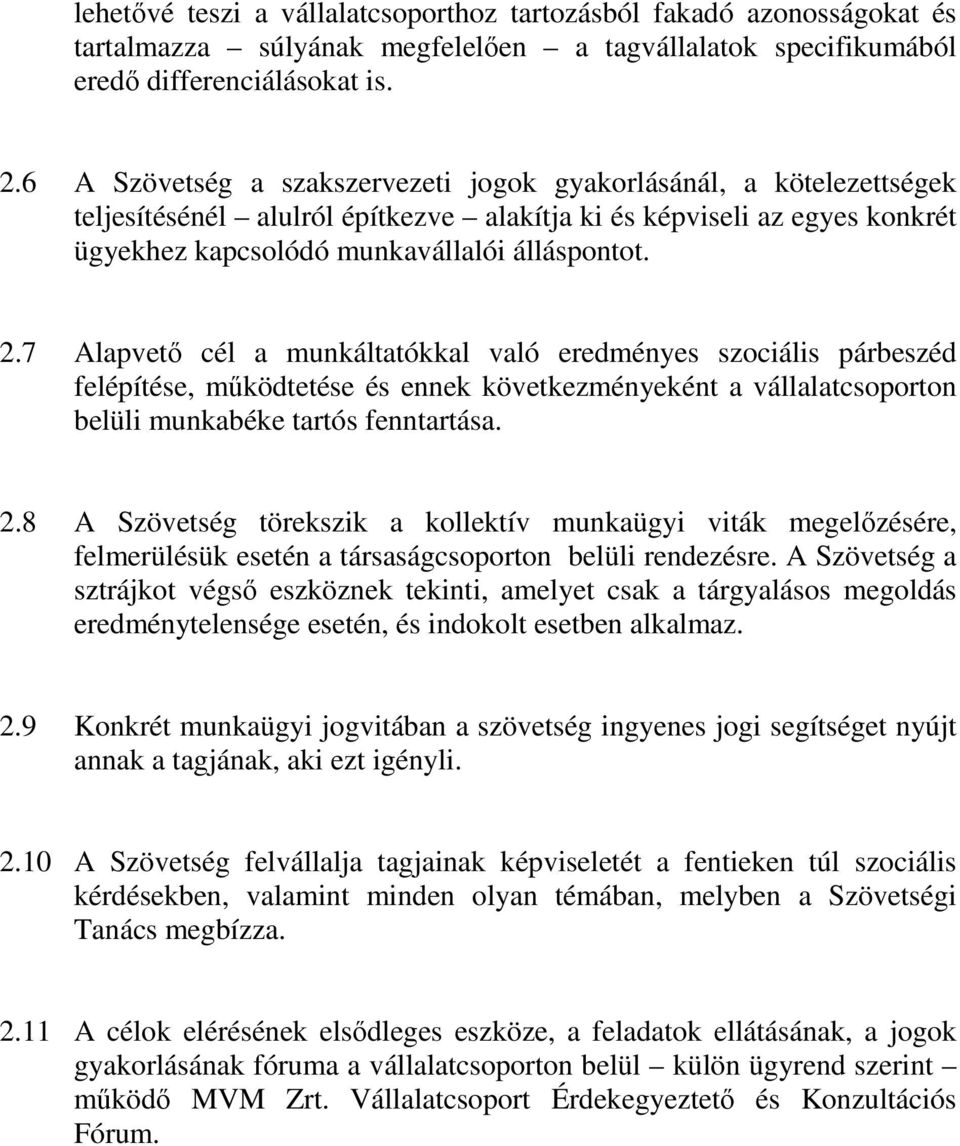 lehetővé teszi a vállalatcsoporthoz tartozásból fakadó azonosságokat és tartalmazza – súlyának megfelelően – a tagvállalatok specifikumából eredő differenciálásokat is.

2.6 A Szövetség a szakszervezeti jogok gyakorlásánál, a kötelezettségek teljesítésénél – alulról építkezve – alakítja ki és képviseli az egyes konkrét ügyekhez kapcsolódó munkavállalói álláspontot.

2.7 Alapvető cél a munkáltatókkal való eredményes szociális párbeszéd felépítése, működtetése és ennek következményeként a vállalatcsoporton belüli munkabéke tartós fenntartása.

2.8 A Szövetség törekszik a kollektív munkaügyi viták megelőzésére, felmerülésük esetén a társaságcsoporton belüli rendezésre. A Szövetség a sztrájkot végső eszköznek tekinti, amelyet csak a tárgyalásos megoldás eredménytelensége esetén, és indokolt esetben alkalmaz.

2.9 Konkrét munkaügyi jogvitában a szövetség ingyenes jogi segítséget nyújt annak a tagjának, aki ezt igényli.

2.10 A Szövetség felvállalja tagjainak képviseletét a fentieken túl szociális kérdésekben, valamint minden olyan témában, melyben a Szövetségi Tanács megbízza.

2.11 A célok elérésének elsődleges eszköze, a feladatok ellátásának, a jogok gyakorlásának fóruma a vállalatcsoporton belül – külön ügyrend szerint – működő MVM Zrt. Vállalatcsoport Érdekegyeztető és Konzultációs Fórum.